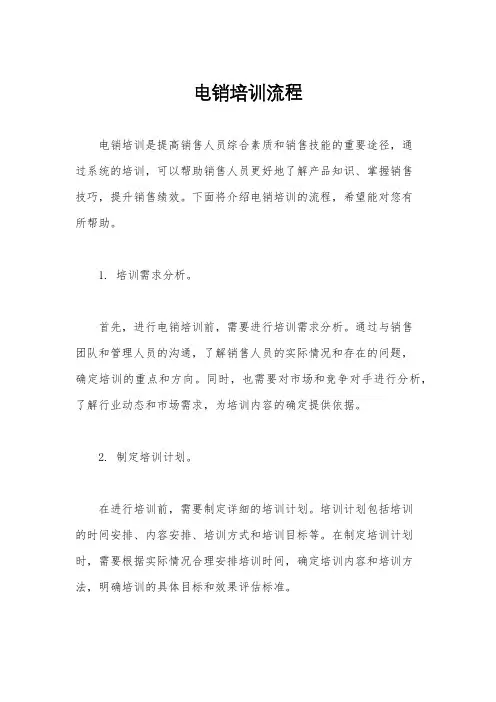 电销培训流程

电销培训是提高销售人员综合素质和销售技能的重要途径，通过系统的培训，可以帮助销售人员更好地了解产品知识、掌握销售技巧，提升销售绩效。下面将介绍电销培训的流程，希望能对您有所帮助。

1. 培训需求分析。

首先，进行电销培训前，需要进行培训需求分析。通过与销售团队和管理人员的沟通，了解销售人员的实际情况和存在的问题，确定培训的重点和方向。同时，也需要对市场和竞争对手进行分析，了解行业动态和市场需求，为培训内容的确定提供依据。

2. 制定培训计划。

在进行培训前，需要制定详细的培训计划。培训计划包括培训的时间安排、内容安排、培训方式和培训目标等。在制定培训计划时，需要根据实际情况合理安排培训时间，确定培训内容和培训方法，明确培训的具体目标和效果评估标准。